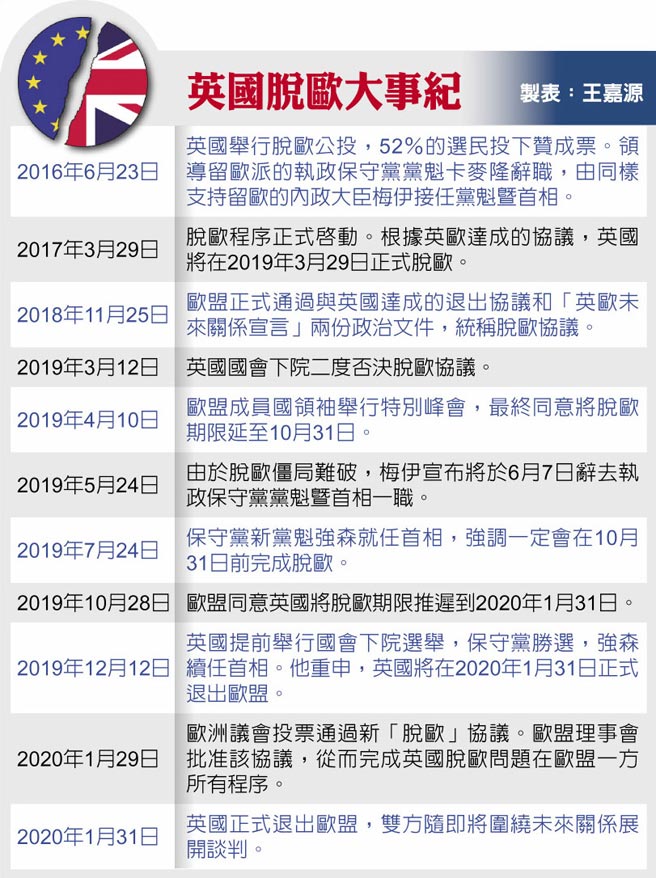 英國脫歐大事紀

製表：王嘉源

| | |
|---|---|
| 2016年6月23日 | 英國舉行脫歐公投，52%的選民投下贊成票。領導留歐派的執政保守黨黨魁卡麥隆辭職，由同樣支持留歐的內政大臣梅伊接任黨魁暨首相。 |
| 2017年3月29日 | 脫歐程序正式啓動。根據英歐達成的協議，英國將在2019年3月29日正式脫歐。 |
| 2018年11月25日 | 歐盟正式通過與英國達成的退出協議和「英歐未來關係宣言」兩份政治文件，統稱脫歐協議。 |
| 2019年3月12日 | 英國國會下院二度否決脫歐協議。 |
| 2019年4月10日 | 歐盟成員國領袖舉行特別峰會，最終同意將脫歐期限延至10月31日。 |
| 2019年5月24日 | 由於脫歐僵局難破，梅伊宣布將於6月7日辭去執政保守黨黨魁暨首相一職。 |
| 2019年7月24日 | 保守黨新黨魁強森就任首相，強調一定會在10月31日前完成脫歐。 |
| 2019年10月28日 | 歐盟同意英國將脫歐期限推遲到2020年1月31日。 |
| 2019年12月12日 | 英國提前舉行國會下院選舉，保守黨勝選，強森續任首相。他重申，英國將在2020年1月31日正式退出歐盟。 |
| 2020年1月29日 | 歐洲議會投票通過新「脫歐」協議。歐盟理事會批准該協議，從而完成英國脫歐問題在歐盟一方所有程序。 |
| 2020年1月31日 | 英國正式退出歐盟，雙方隨即將圍繞未來關係展開談判。 |